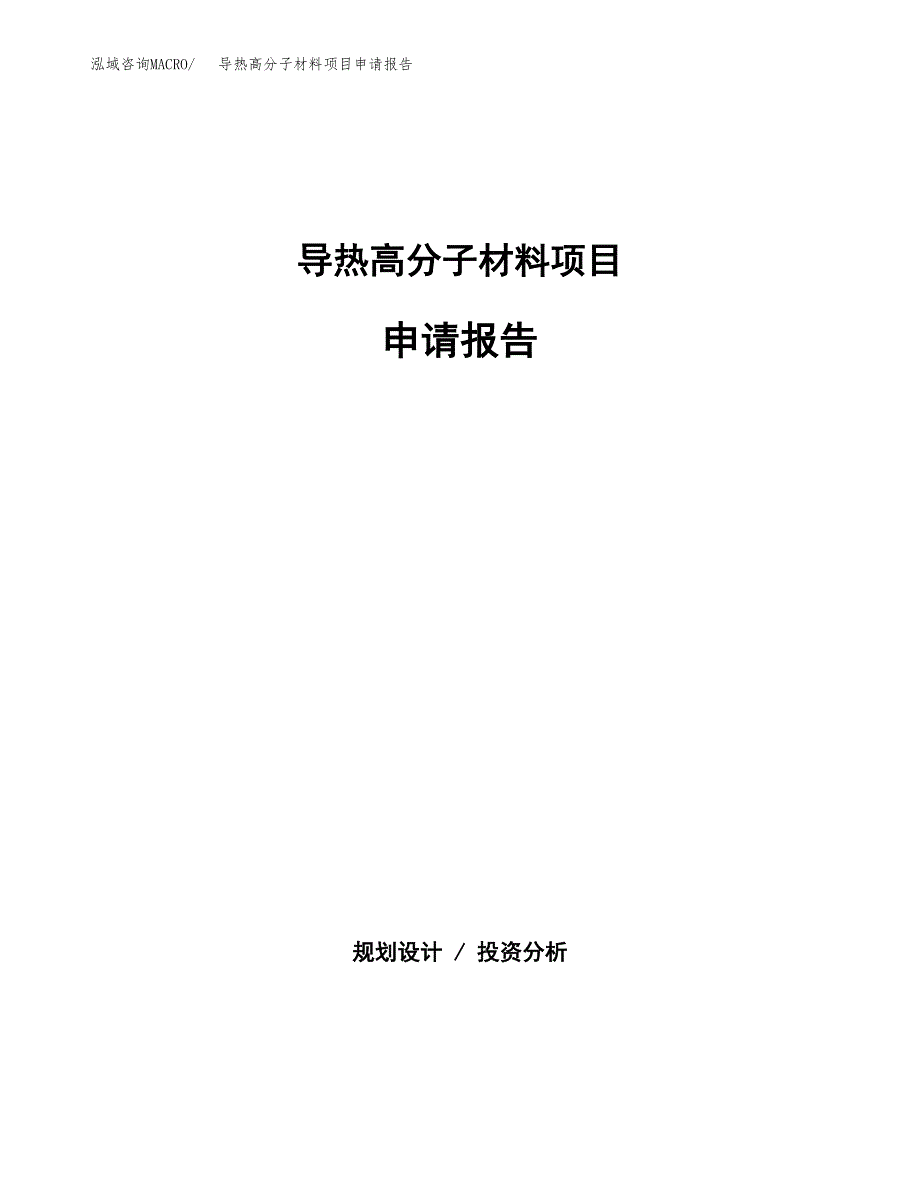 泓域咨询MACRO/　导热高分子材料项目申请报告

导热高分子材料项目

申请报告

规划设计 / 投资分析